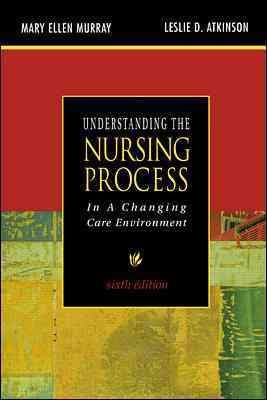 MARY ELLEN MURRAY

LESLIE D. ATKINSON

UNDERSTANDING THE
NURSING
PROCESS

In A Changing
Care Environment

sixth edition